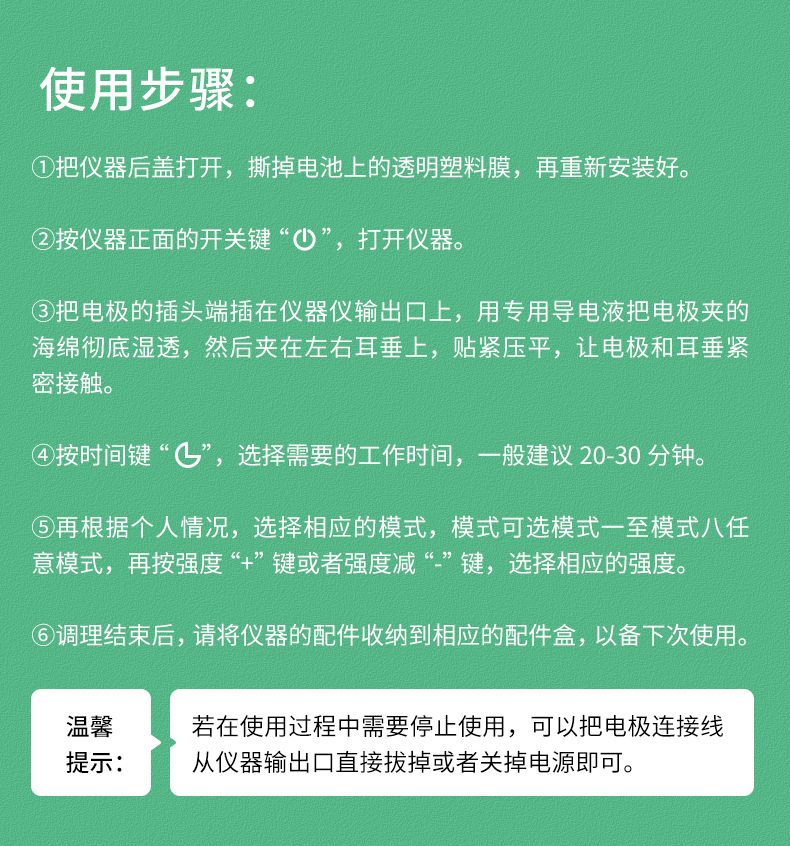 使用步骤：

①把仪器后盖打开，撕掉电池上的透明塑料膜，再重新安装好。

②按仪器正面的开关键“⏻”，打开仪器。

③把电极的插头端插在仪器仪输出口上，用专用导电液把电极夹的海绵彻底湿透，然后夹在左右耳垂上，贴紧压平，让电极和耳垂紧密接触。

④按时间键“◔”，选择需要的工作时间，一般建议 20-30 分钟。

⑤再根据个人情况，选择相应的模式，模式可选模式一至模式八任意模式，再按强度“+”键或者强度减“-”键，选择相应的强度。

⑥调理结束后，请将仪器的配件收纳到相应的配件盒，以备下次使用。

温馨提示：

若在使用过程中需要停止使用，可以把电极连接线从仪器输出口直接拔掉或者关掉电源即可。